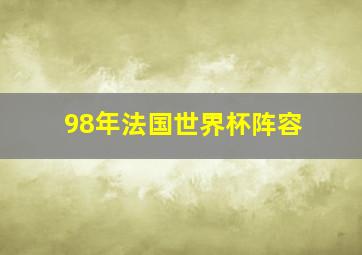 98年法国世界杯阵容